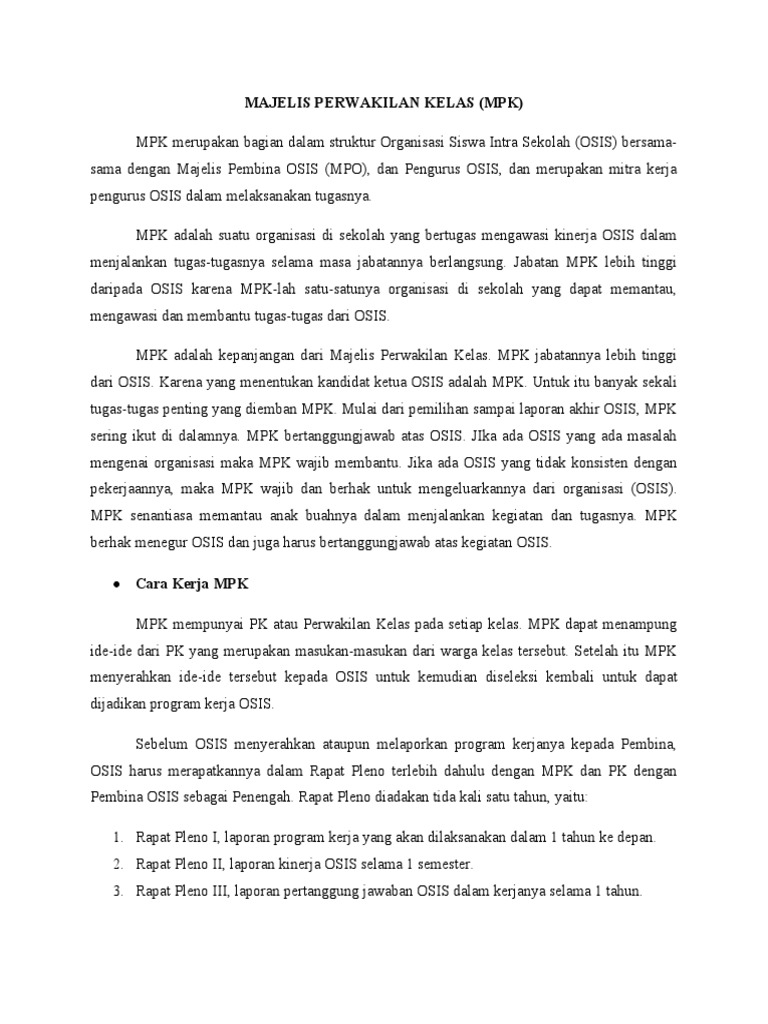 MAJELIS PERWAKILAN KELAS (MPK)

MPK merupakan bagian dalam struktur Organisasi Siswa Intra Sekolah (OSIS) bersama-sama dengan Majelis Pembina OSIS (MPO), dan Pengurus OSIS, dan merupakan mitra kerja pengurus OSIS dalam melaksanakan tugasnya.

MPK adalah suatu organisasi di sekolah yang bertugas mengawasi kinerja OSIS dalam menjalankan tugas-tugasnya selama masa jabatannya berlangsung. Jabatan MPK lebih tinggi daripada OSIS karena MPK-lah satu-satunya organisasi di sekolah yang dapat memantau, mengawasi dan membantu tugas-tugas dari OSIS.

MPK adalah kepanjangan dari Majelis Perwakilan Kelas. MPK jabatannya lebih tinggi dari OSIS. Karena yang menentukan kandidat ketua OSIS adalah MPK. Untuk itu banyak sekali tugas-tugas penting yang diemban MPK. Mulai dari pemilihan sampai laporan akhir OSIS, MPK sering ikut di dalamnya. MPK bertanggungjawab atas OSIS. JIka ada OSIS yang ada masalah mengenai organisasi maka MPK wajib membantu. Jika ada OSIS yang tidak konsisten dengan pekerjaannya, maka MPK wajib dan berhak untuk mengeluarkannya dari organisasi (OSIS). MPK senantiasa memantau anak buahnya dalam menjalankan kegiatan dan tugasnya. MPK berhak menegur OSIS dan juga harus bertanggungjawab atas kegiatan OSIS.

• Cara Kerja MPK

MPK mempunyai PK atau Perwakilan Kelas pada setiap kelas. MPK dapat menampung ide-ide dari PK yang merupakan masukan-masukan dari warga kelas tersebut. Setelah itu MPK menyerahkan ide-ide tersebut kepada OSIS untuk kemudian diseleksi kembali untuk dapat dijadikan program kerja OSIS.

Sebelum OSIS menyerahkan ataupun melaporkan program kerjanya kepada Pembina, OSIS harus merapatkannya dalam Rapat Pleno terlebih dahulu dengan MPK dan PK dengan Pembina OSIS sebagai Penengah. Rapat Pleno diadakan tida kali satu tahun, yaitu:

1. Rapat Pleno I, laporan program kerja yang akan dilaksanakan dalam 1 tahun ke depan.
2. Rapat Pleno II, laporan kinerja OSIS selama 1 semester.
3. Rapat Pleno III, laporan pertanggung jawaban OSIS dalam kerjanya selama 1 tahun.